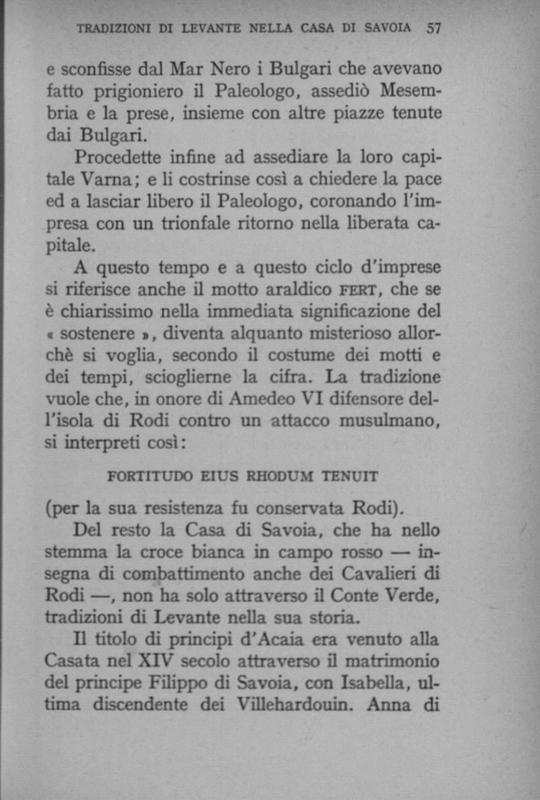 TRADIZIONI DI LEVANTE NELLA CASA DI SAVOIA 57

e sconfisse dal Mar Nero i Bulgari che avevano fatto prigioniero il Paleologo, assediò Mesembria e la prese, insieme con altre piazze tenute dai Bulgari.

Procedette infine ad assediare la loro capitale Varna; e li costrinse così a chiedere la pace ed a lasciar libero il Paleologo, coronando l'impresa con un trionfale ritorno nella liberata capitale.

A questo tempo e a questo ciclo d'imprese si riferisce anche il motto araldico FERT, che se è chiarissimo nella immediata significazione del « sostenere », diventa alquanto misterioso allorchè si voglia, secondo il costume dei motti e dei tempi, scioglierne la cifra. La tradizione vuole che, in onore di Amedeo VI difensore dell'isola di Rodi contro un attacco musulmano, si interpreti così:

FORTITUDO EIUS RHODUM TENUIT

(per la sua resistenza fu conservata Rodi).

Del resto la Casa di Savoia, che ha nello stemma la croce bianca in campo rosso — insegna di combattimento anche dei Cavalieri di Rodi —, non ha solo attraverso il Conte Verde, tradizioni di Levante nella sua storia.

Il titolo di principi d'Acaia era venuto alla Casata nel XIV secolo attraverso il matrimonio del principe Filippo di Savoia, con Isabella, ultima discendente dei Villehardouin. Anna di